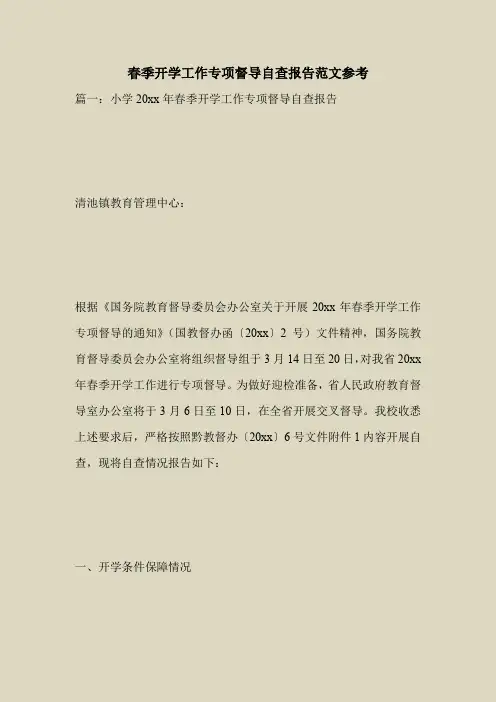 春季开学工作专项督导自查报告范文参考

篇一：小学20xx年春季开学工作专项督导自查报告

清池镇教育管理中心：

根据《国务院教育督导委员会办公室关于开展20xx年春季开学工作专项督导的通知》(国教督办函〔20xx〕2号）文件精神，国务院教育督导委员会办公室将组织督导组于3月14日至20日，对我省20xx年春季开学工作进行专项督导。为做好迎检准备，省人民政府教育督导室办公室将于3月6日至10日，在全省开展交叉督导。我校收悉上述要求后，严格按照黔教督办〔20xx〕6号文件附件1内容开展自查，现将自查情况报告如下：

一、开学条件保障情况